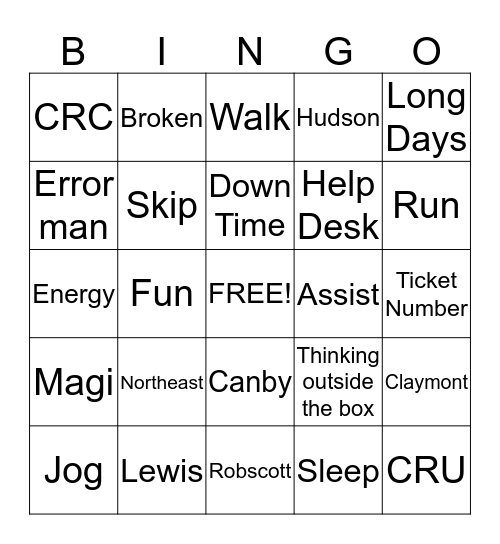 | B | I | N | G | O |
|---|---|---|---|---|
| CRC | Broken | Walk | Hudson | Long Days |
| Error man | Skip | Down Time | Help Desk | Run |
| Energy | Fun | FREE! | Assist | Ticket Number |
| Magi | Northeast | Canby | Thinking outside the box | Claymont |
| Jog | Lewis | Robscott | Sleep | CRU |